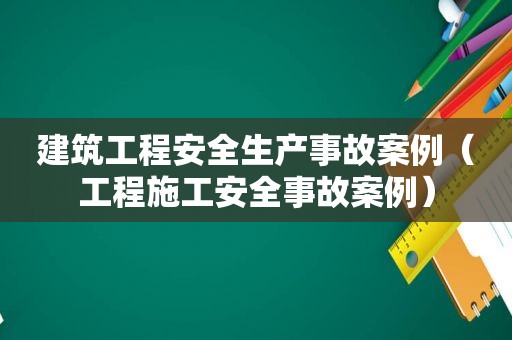 建筑工程安全生产事故案例（工程施工安全事故案例）